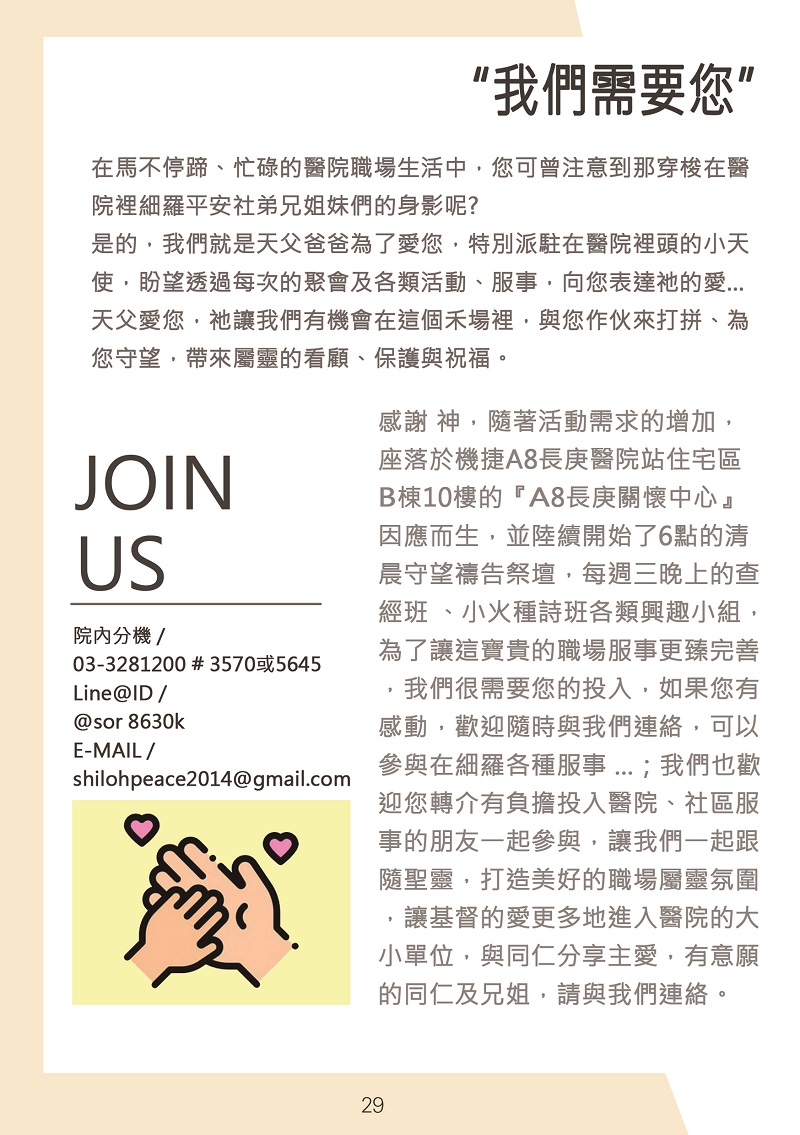 "我們需要您"

在馬不停蹄、忙碌的醫院職場生活中，您可曾注意到那穿梭在醫院裡細羅平安社弟兄姐妹們的身影呢?
是的，我們就是天父爸爸為了愛您，特別派駐在醫院裡頭的小天使，盼望透過每次的聚會及各類活動、服事，向您表達祂的愛...
天父愛您，祂讓我們有機會在這個禾場裡，與您作伙來打拼、為您守望，帶來屬靈的看顧、保護與祝福。

JOIN US

院內分機 /
03-3281200 # 3570或5645
Line@ID /
@sor 8630k
E-MAIL /
shilohpeace2014@gmail.com

感謝 神，隨著活動需求的增加，座落於機捷A8長庚醫院站住宅區B棟10樓的『A8長庚關懷中心』因應而生，並陸續開始了6點的清晨守望禱告祭壇，每週三晚上的查經班 、小火種詩班各類興趣小組，為了讓這寶貴的職場服事更臻完善，我們很需要您的投入，如果您有感動，歡迎隨時與我們連絡，可以參與在細羅各種服事 ...；我們也歡迎您轉介有負擔投入醫院、社區服事的朋友一起參與，讓我們一起跟隨聖靈，打造美好的職場屬靈氛圍，讓基督的愛更多地進入醫院的大小單位，與同仁分享主愛，有意願的同仁及兄姐，請與我們連絡。

29